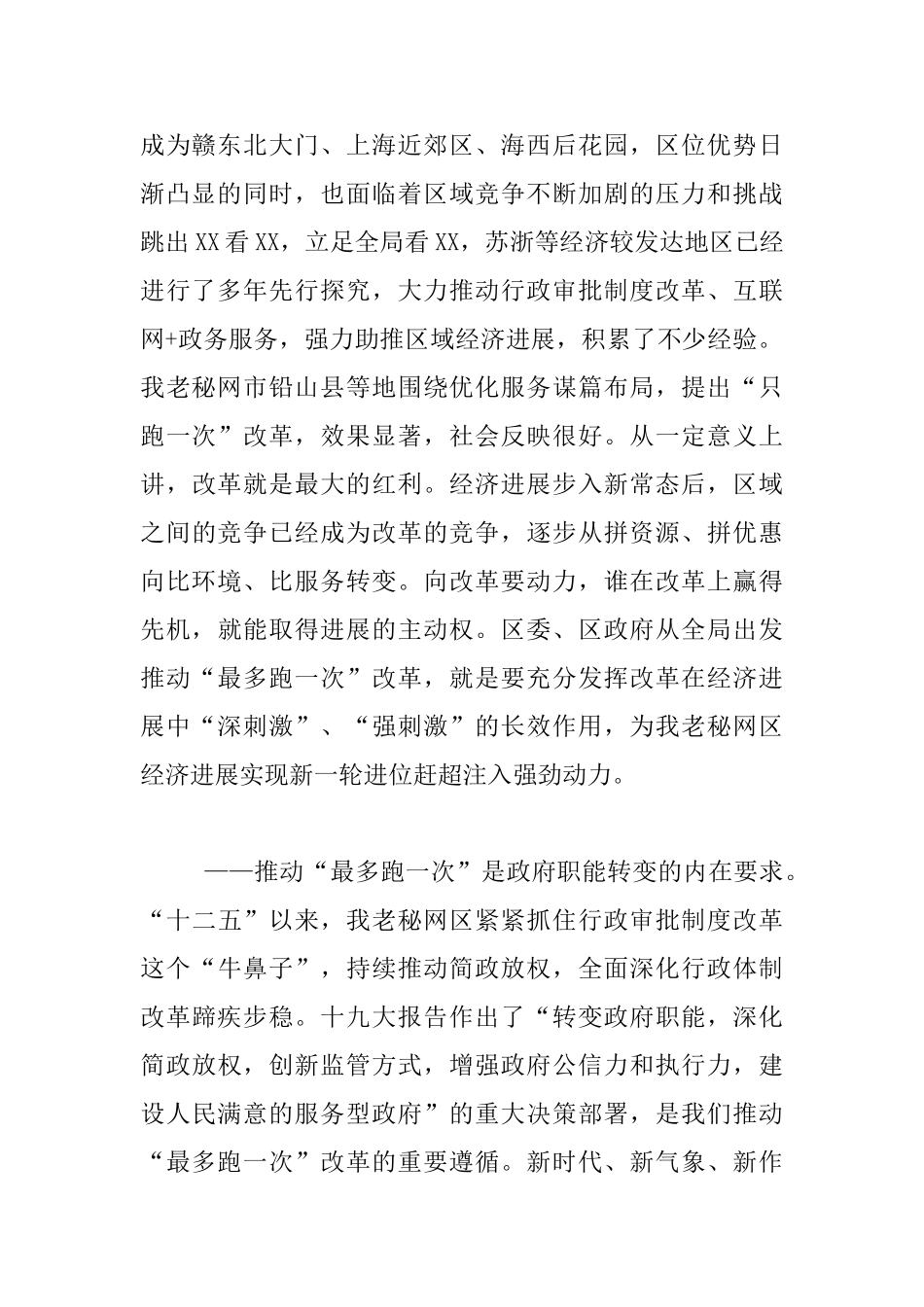 成为赣东北大门、上海近郊区、海西后花园，区位优势日渐凸显的同时，也面临着区域竞争不断加剧的压力和挑战跳出XX看XX，立足全局看XX，苏浙等经济较发达地区已经进行了多年先行探究，大力推动行政审批制度改革、互联网+政务服务，强力助推区域经济进展，积累了不少经验。我老秘网市铅山县等地围绕优化服务谋篇布局，提出“只跑一次”改革，效果显著，社会反映很好。从一定意义上讲，改革就是最大的红利。经济进展步入新常态后，区域之间的竞争已经成为改革的竞争，逐步从拼资源、拼优惠向比环境、比服务转变。向改革要动力，谁在改革上赢得先机，就能取得进展的主动权。区委、区政府从全局出发推动“最多跑一次”改革，就是要充分发挥改革在经济进展中“深刺激”、“强刺激”的长效作用，为我老秘网区经济进展实现新一轮进位赶超注入强劲动力。

——推动“最多跑一次”是政府职能转变的内在要求。“十二五”以来，我老秘网区紧紧抓住行政审批制度改革这个“牛鼻子”，持续推动简政放权，全面深化行政体制改革蹄疾步稳。十九大报告作出了“转变政府职能，深化简政放权，创新监管方式，增强政府公信力和执行力，建设人民满意的服务型政府”的重大决策部署，是我们推动“最多跑一次”改革的重要遵循。新时代、新气象、新作